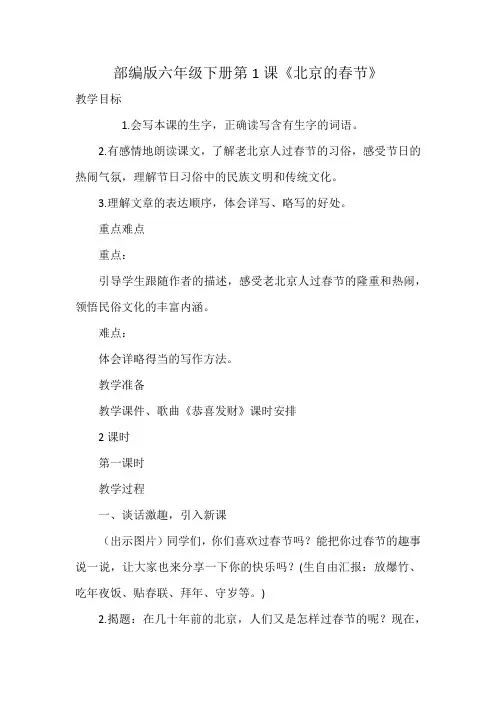 部编版六年级下册第1课《北京的春节》

教学目标

1.会写本课的生字，正确读写含有生字的词语。

2.有感情地朗读课文，了解老北京人过春节的习俗，感受节日的热闹气氛，理解节日习俗中的民族文明和传统文化。

3.理解文章的表达顺序，体会详写、略写的好处。

重点难点

重点：

引导学生跟随作者的描述，感受老北京人过春节的隆重和热闹，领悟民俗文化的丰富内涵。

难点：

体会详略得当的写作方法。

教学准备

教学课件、歌曲《恭喜发财》课时安排

2课时

第一课时

教学过程

一、谈话激趣，引入新课

（出示图片）同学们，你们喜欢过春节吗？能把你过春节的趣事说一说，让大家也来分享一下你的快乐吗？(生自由汇报：放爆竹、吃年夜饭、贴春联、拜年、守岁等。)

2.揭题：在几十年前的北京，人们又是怎样过春节的呢？现在，